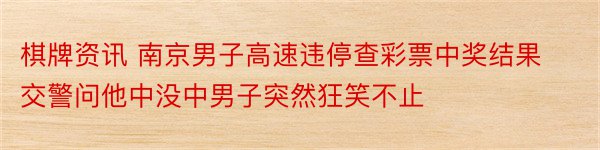 棋牌资讯 南京男子高速违停查彩票中奖结果交警问他中没中男子突然狂笑不止